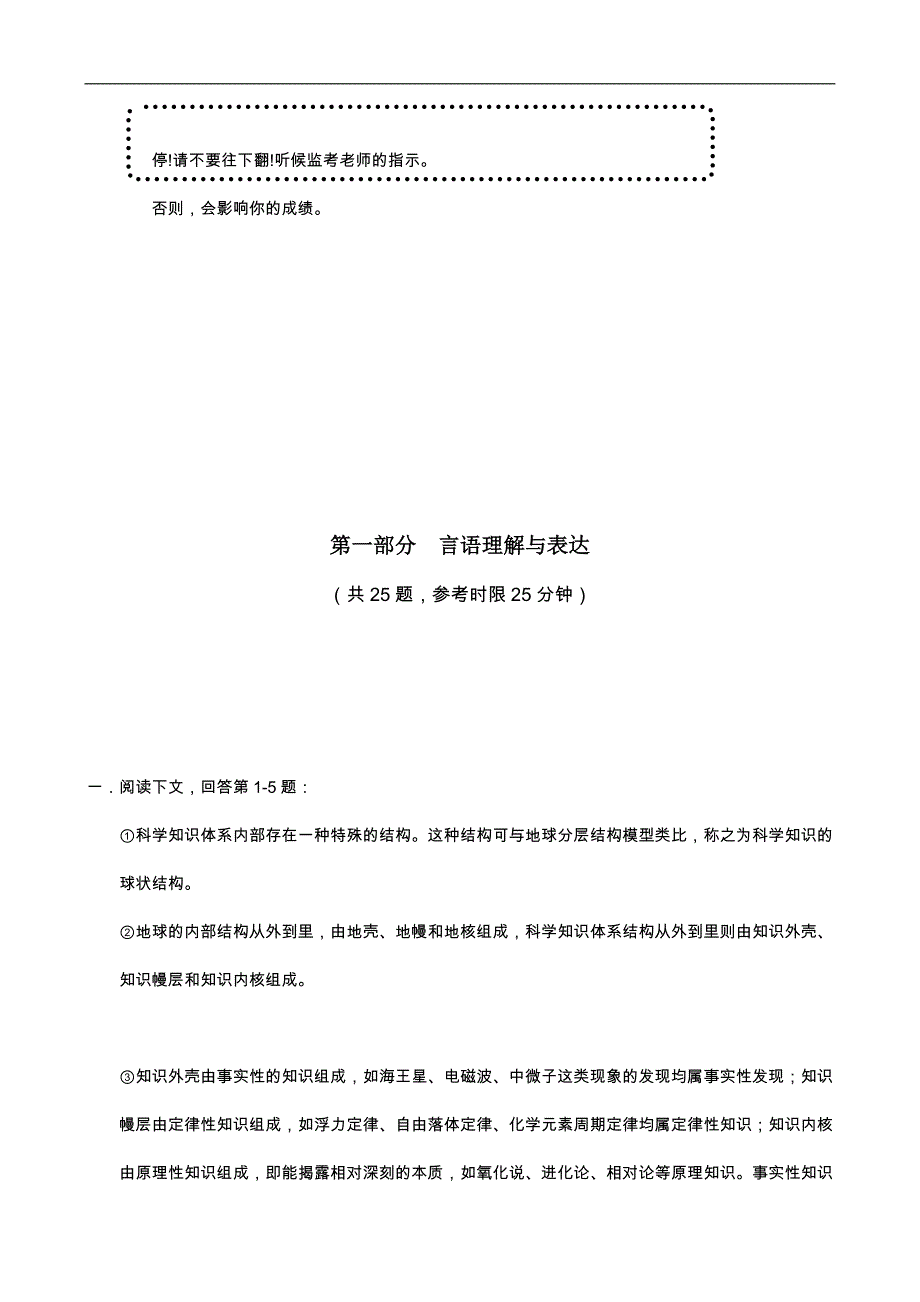 停!请不要往下翻!听候监考老师的指示。

否则，会影响你的成绩。

第一部分　言语理解与表达

（共 25 题，参考时限 25 分钟）

一．阅读下文，回答第 1-5 题：

①科学知识体系内部存在一种特殊的结构。这种结构可与地球分层结构模型类比，称之为科学知识的球状结构。

②地球的内部结构从外到里，由地壳、地幔和地核组成，科学知识体系结构从外到里则由知识外壳、知识幔层和知识内核组成。

③知识外壳由事实性的知识组成，如海王星、电磁波、中微子这类现象的发现均属事实性发现；知识幔层由定律性知识组成，如浮力定律、自由落体定律、化学元素周期定律均属定律性知识；知识内核由原理性知识组成，即能揭露相对深刻的本质，如氧化说、进化论、相对论等原理知识。事实性知识